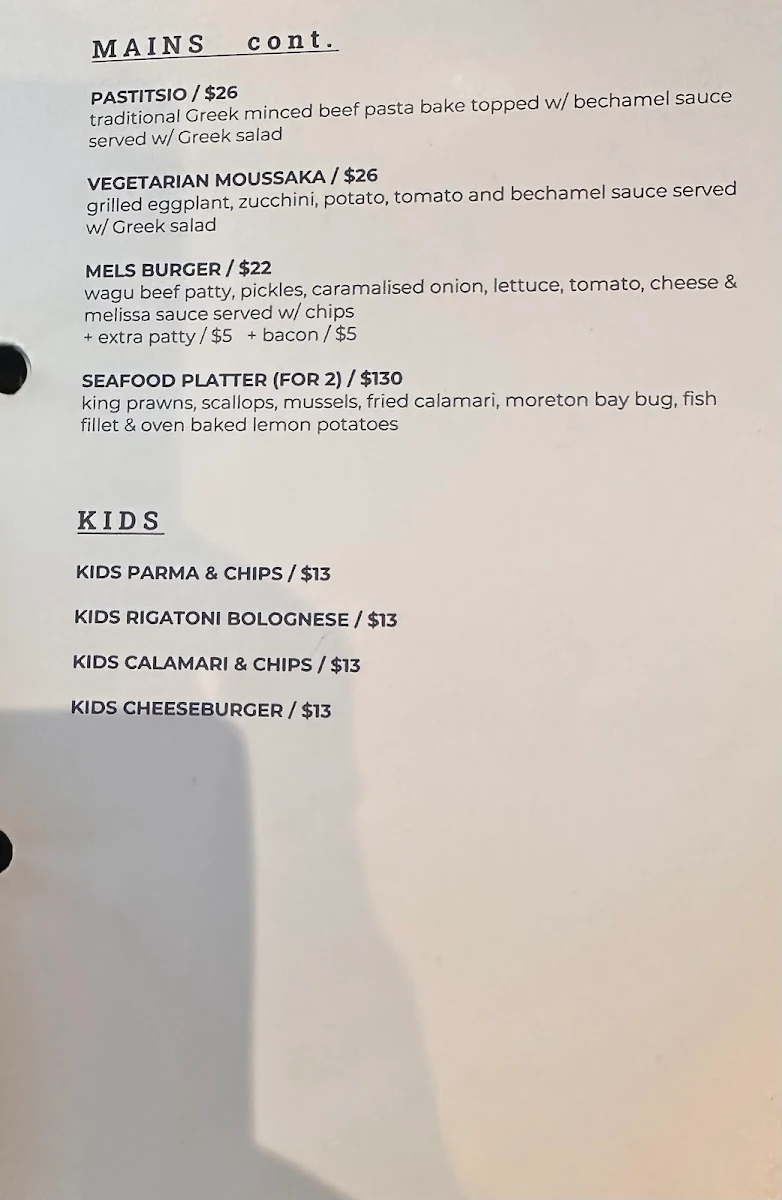 MAINS cont.

PASTITSIO / $26
traditional Greek minced beef pasta bake topped w/ bechamel sauce served w/ Greek salad

VEGETARIAN MOUSSAKA / $26
grilled eggplant, zucchini, potato, tomato and bechamel sauce served w/ Greek salad

MELS BURGER / $22
wagu beef patty, pickles, caramalised onion, lettuce, tomato, cheese & melissa sauce served w/ chips
+ extra patty / $5 + bacon / $5

SEAFOOD PLATTER (FOR 2) / $130
king prawns, scallops, mussels, fried calamari, moreton bay bug, fish fillet & oven baked lemon potatoes

KIDS

KIDS PARMA & CHIPS / $13

KIDS RIGATONI BOLOGNESE / $13

KIDS CALAMARI & CHIPS / $13

KIDS CHEESEBURGER / $13